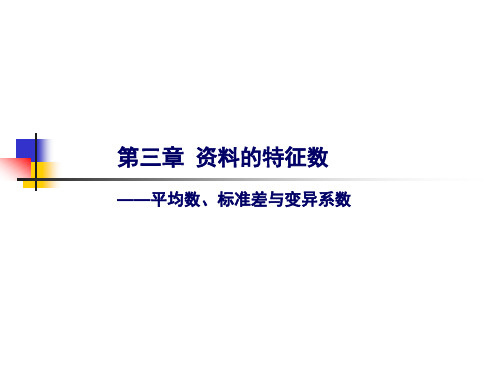 第三章 资料的特征数

——平均数、标准差与变异系数